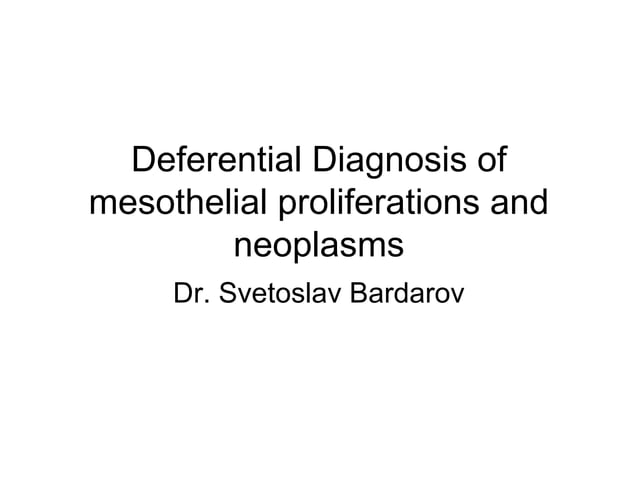 Deferential Diagnosis of mesothelial proliferations and neoplasms

Dr. Svetoslav Bardarov